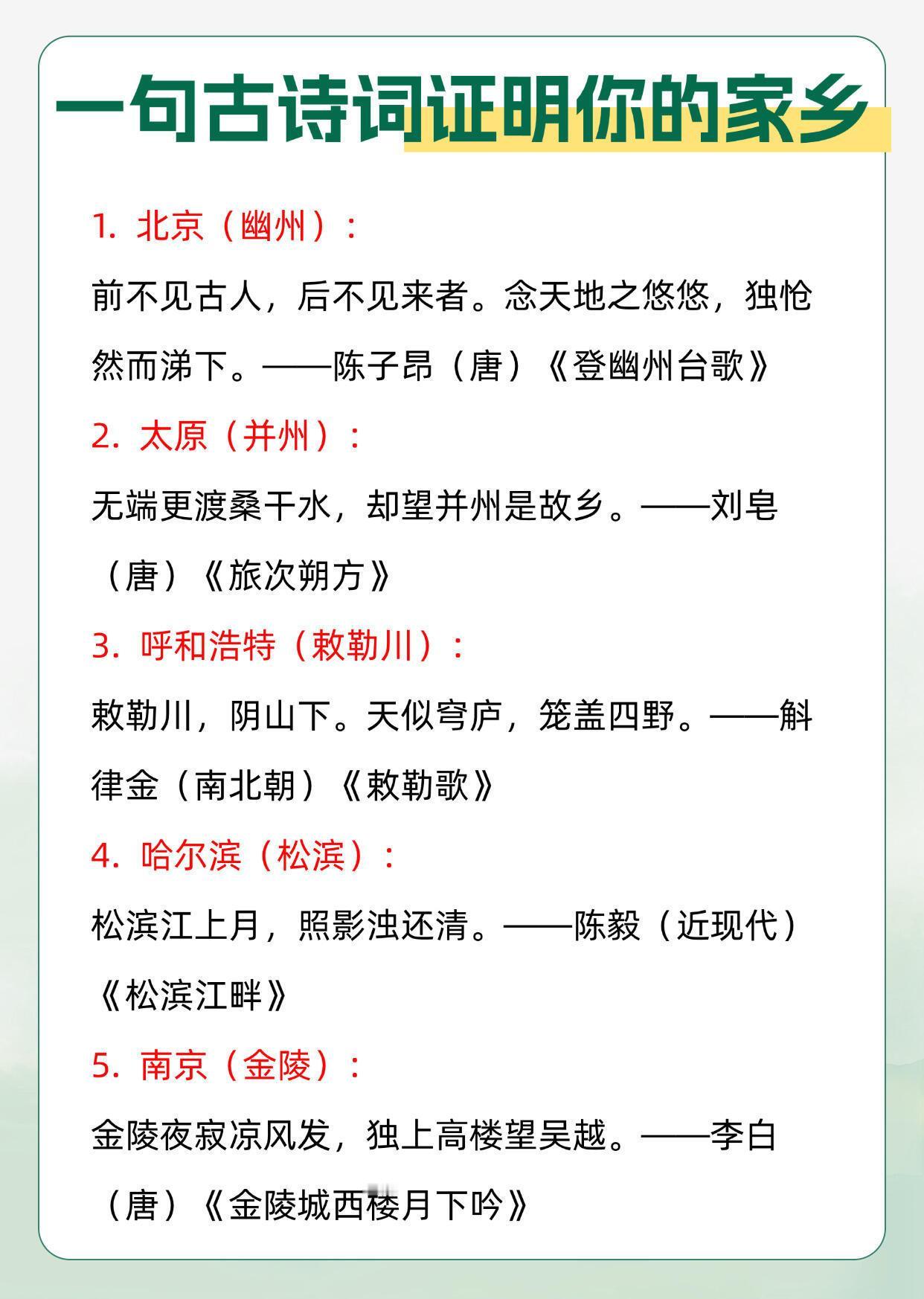 一句古诗词证明你的家乡

1. 北京（幽州）：

前不见古人，后不见来者。念天地之悠悠，独怆然而涕下。——陈子昂（唐）《登幽州台歌》

2. 太原（并州）：

无端更渡桑干水，却望并州是故乡。——刘皂（唐）《旅次朔方》

3. 呼和浩特（敕勒川）：

敕勒川，阴山下。天似穹庐，笼盖四野。——斛律金（南北朝）《敕勒歌》

4. 哈尔滨（松滨）：

松滨江上月，照影浊还清。——陈毅（近现代）《松滨江畔》

5. 南京（金陵）：

金陵夜寂凉风发，独上高楼望吴越。——李白（唐）《金陵城西楼月下吟》